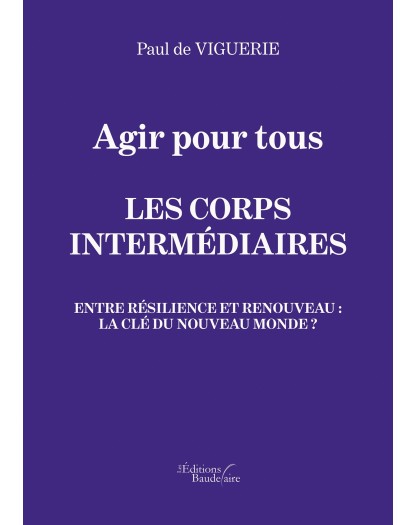 Paul de VIGUERIE

Agir pour tous

LES CORPS INTERMÉDIAIRES

ENTRE RÉSILIENCE ET RENOUVEAU : LA CLÉ DU NOUVEAU MONDE ?

Les Éditions Baudelaire